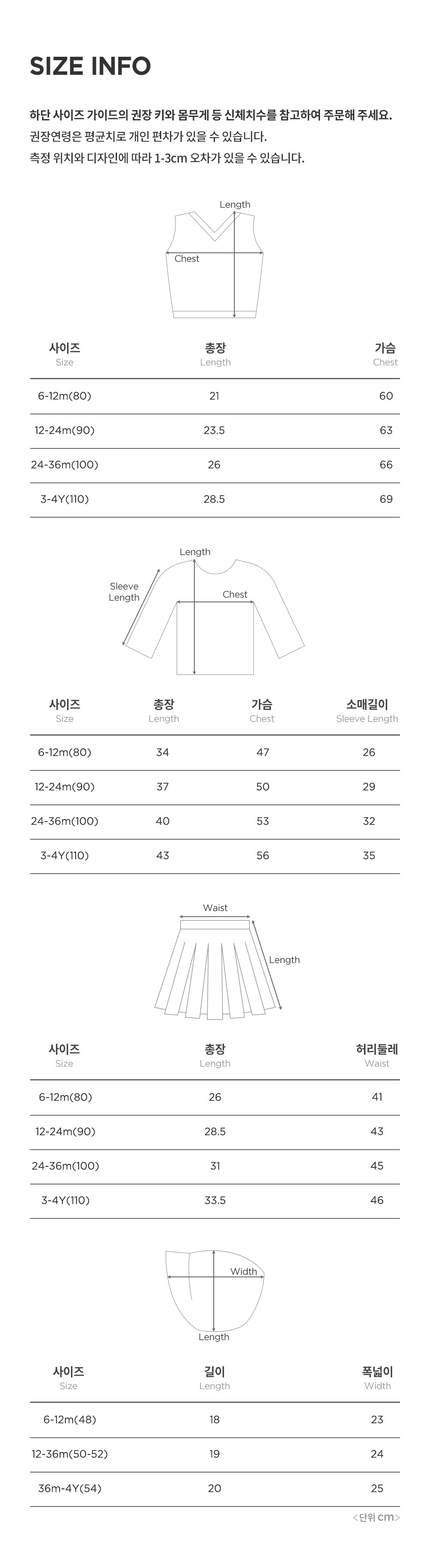 SIZE INFO

하단 사이즈 가이드의 권장 키와 몸무게 등 신체치수를 참고하여 주문해 주세요.
권장연령은 평균치로 개인 편차가 있을 수 있습니다.
측정 위치와 디자인에 따라 1-3cm 오차가 있을 수 있습니다.

Length
Chest

| 사이즈 Size | 총장 Length | 가슴 Chest |
|---|---|---|
| 6-12m(80) | 21 | 60 |
| 12-24m(90) | 23.5 | 63 |
| 24-36m(100) | 26 | 66 |
| 3-4Y(110) | 28.5 | 69 |

Length
Sleeve Length
Chest

| 사이즈 Size | 총장 Length | 가슴 Chest | 소매길이 Sleeve Length |
|---|---|---|---|
| 6-12m(80) | 34 | 47 | 26 |
| 12-24m(90) | 37 | 50 | 29 |
| 24-36m(100) | 40 | 53 | 32 |
| 3-4Y(110) | 43 | 56 | 35 |

Waist
Length

| 사이즈 Size | 총장 Length | 허리둘레 Waist |
|---|---|---|
| 6-12m(80) | 26 | 41 |
| 12-24m(90) | 28.5 | 43 |
| 24-36m(100) | 31 | 45 |
| 3-4Y(110) | 33.5 | 46 |

Width
Length

| 사이즈 Size | 길이 Length | 폭넓이 Width |
|---|---|---|
| 6-12m(48) | 18 | 23 |
| 12-36m(50-52) | 19 | 24 |
| 36m-4Y(54) | 20 | 25 |

<단위 cm>